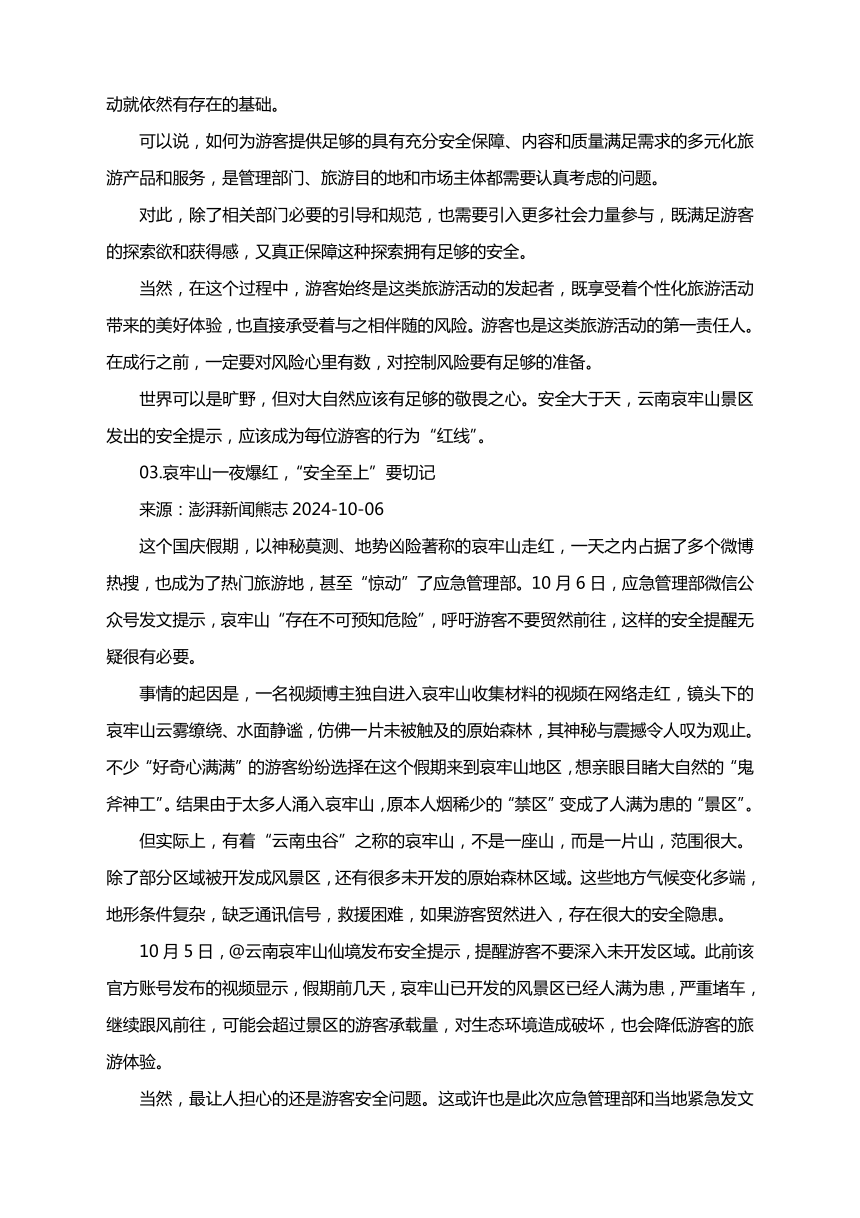 动就依然有存在的基础。

可以说，如何为游客提供足够的具有充分安全保障、内容和质量满足需求的多元化旅游产品和服务，是管理部门、旅游目的地和市场主体都需要认真考虑的问题。

对此，除了相关部门必要的引导和规范，也需要引入更多社会力量参与，既满足游客的探索欲和获得感，又真正保障这种探索拥有足够的安全。

当然，在这个过程中，游客始终是这类旅游活动的发起者，既享受着个性化旅游活动带来的美好体验，也直接承受着与之相伴随的风险。游客也是这类旅游活动的第一责任人。在成行之前，一定要对风险心里有数，对控制风险要有足够的准备。

世界可以是旷野，但对大自然应该有足够的敬畏之心。安全大于天，云南哀牢山景区发出的安全提示，应该成为每位游客的行为“红线”。

03.哀牢山一夜爆红，“安全至上”要切记

来源：澎湃新闻熊志 2024-10-06

这个国庆假期，以神秘莫测、地势凶险著称的哀牢山走红，一天之内占据了多个微博热搜，也成为了热门旅游地，甚至“惊动”了应急管理部。10 月 6 日，应急管理部微信公众号发文提示，哀牢山“存在不可预知危险”，呼吁游客不要贸然前往，这样的安全提醒无疑很有必要。

事情的起因是，一名视频博主独自进入哀牢山收集材料的视频在网络走红，镜头下的哀牢山云雾缭绕、水面静谧，仿佛一片未被触及的原始森林，其神秘与震撼令人叹为观止。不少“好奇心满满”的游客纷纷选择在这个假期来到哀牢山地区，想亲眼目睹大自然的“鬼斧神工”。结果由于太多人涌入哀牢山，原本人烟稀少的“禁区”变成了人满为患的“景区”。

但实际上，有着“云南虫谷”之称的哀牢山，不是一座山，而是一片山，范围很大。除了部分区域被开发成风景区，还有很多未开发的原始森林区域。这些地方气候变化多端，地形条件复杂，缺乏通讯信号，救援困难，如果游客贸然进入，存在很大的安全隐患。

10 月 5 日，@云南哀牢山仙境发布安全提示，提醒游客不要深入未开发区域。此前该官方账号发布的视频显示，假期前几天，哀牢山已开发的风景区已经人满为患，严重堵车，继续跟风前往，可能会超过景区的游客承载量，对生态环境造成破坏，也会降低游客的旅游体验。

当然，最让人担心的还是游客安全问题。这或许也是此次应急管理部和当地紧急发文